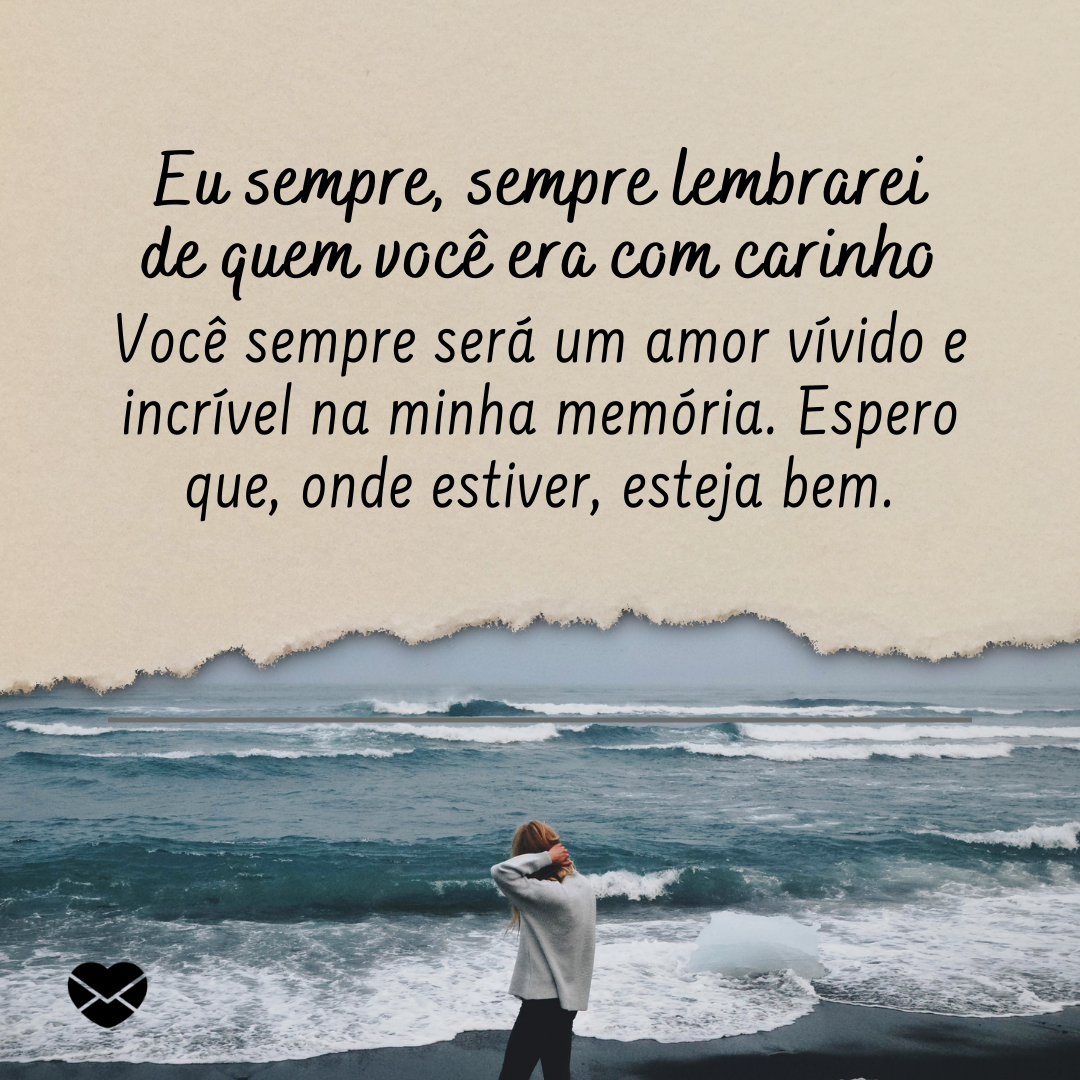 Eu sempre, sempre lembrarei de quem você era com carinho

Você sempre será um amor vívido e incrível na minha memória. Espero que, onde estiver, esteja bem.